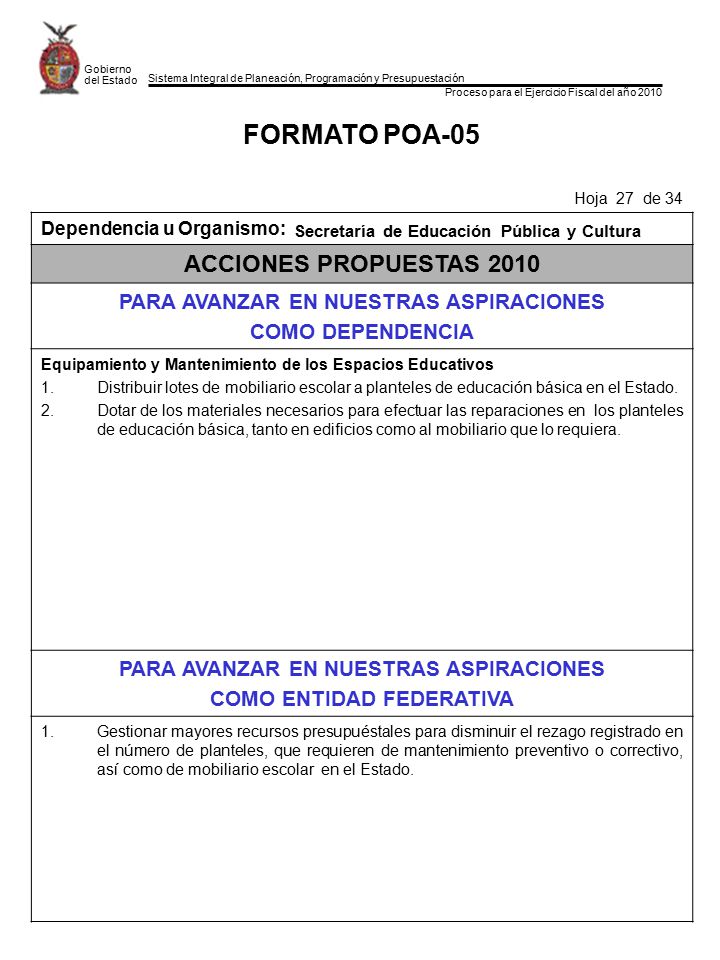 Gobierno del Estado

Sistema Integral de Planeación, Programación y Presupuestación

Proceso para el Ejercicio Fiscal del año 2010

FORMATO POA-05

Hoja 27 de 34

Dependencia u Organismo: Secretaría de Educación Pública y Cultura

ACCIONES PROPUESTAS 2010

PARA AVANZAR EN NUESTRAS ASPIRACIONES COMO DEPENDENCIA

Equipamiento y Mantenimiento de los Espacios Educativos

1. Distribuir lotes de mobiliario escolar a planteles de educación básica en el Estado.

2. Dotar de los materiales necesarios para efectuar las reparaciones en los planteles de educación básica, tanto en edificios como al mobiliario que lo requiera.

PARA AVANZAR EN NUESTRAS ASPIRACIONES COMO ENTIDAD FEDERATIVA

1. Gestionar mayores recursos presupuéstales para disminuir el rezago registrado en el número de planteles, que requieren de mantenimiento preventivo o correctivo, así como de mobiliario escolar en el Estado.